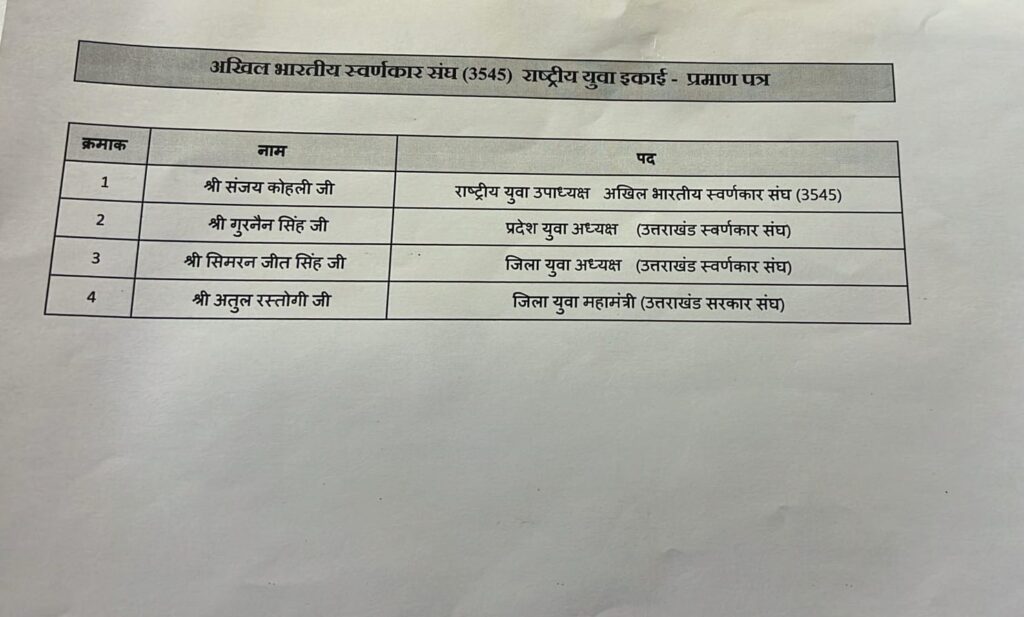 अखिल भारतीय स्वर्णकार संघ (3545) राष्ट्रीय युवा इकाई - प्रमाण पत्र

| क्रमाक | नाम | पद |
|---|---|---|
| 1 | श्री संजय कोहली जी | राष्ट्रीय युवा उपाध्यक्ष अखिल भारतीय स्वर्णकार संघ (3545) |
| 2 | श्री गुरनैन सिंह जी | प्रदेश युवा अध्यक्ष (उत्तराखंड स्वर्णकार संघ) |
| 3 | श्री सिमरन जीत सिंह जी | जिला युवा अध्यक्ष (उत्तराखंड स्वर्णकार संघ) |
| 4 | श्री अतुल रस्तोगी जी | जिला युवा महामंत्री (उत्तराखंड सरकार संघ) |